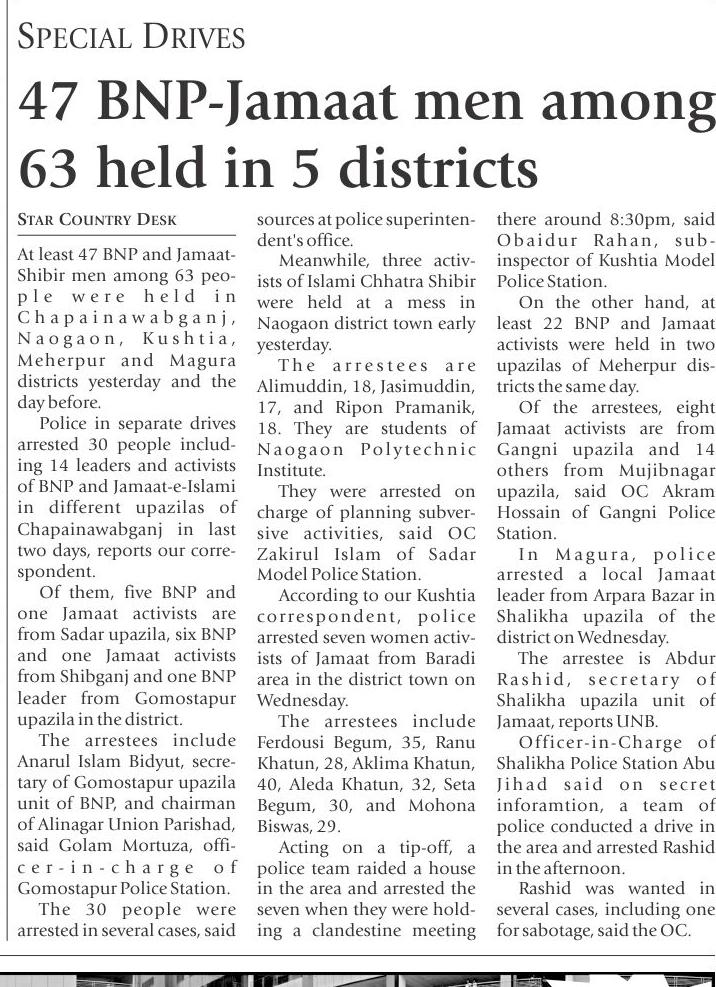 SPECIAL DRIVES

47 BNP-Jamaat men among 63 held in 5 districts

STAR COUNTRY DESK

At least 47 BNP and Jamaat-Shibir men among 63 people were held in Chapainawabganj, Naogaon, Kushtia, Meherpur and Magura districts yesterday and the day before.

Police in separate drives arrested 30 people including 14 leaders and activists of BNP and Jamaat-e-Islami in different upazilas of Chapainawabganj in last two days, reports our correspondent.

Of them, five BNP and one Jamaat activists are from Sadar upazila, six BNP and one Jamaat activists from Shibganj and one BNP leader from Gomostapur upazila in the district.

The arrestees include Anarul Islam Bidyut, secretary of Gomostapur upazila unit of BNP, and chairman of Alinagar Union Parishad, said Golam Mortuza, officer-in-charge of Gomostapur Police Station.

The 30 people were arrested in several cases, said sources at police superintendent's office.

Meanwhile, three activists of Islami Chhatra Shibir were held at a mess in Naogaon district town early yesterday.

The arrestees are Alimuddin, 18, Jasimuddin, 17, and Ripon Pramanik, 18. They are students of Naogaon Polytechnic Institute.

They were arrested on charge of planning subversive activities, said OC Zakirul Islam of Sadar Model Police Station.

According to our Kushtia correspondent, police arrested seven women activists of Jamaat from Baradi area in the district town on Wednesday.

The arrestees include Ferdousi Begum, 35, Ranu Khatun, 28, Aklima Khatun, 40, Aleda Khatun, 32, Seta Begum, 30, and Mohona Biswas, 29.

Acting on a tip-off, a police team raided a house in the area and arrested the seven when they were holding a clandestine meeting there around 8:30pm, said Obaidur Rahan, sub-inspector of Kushtia Model Police Station.

On the other hand, at least 22 BNP and Jamaat activists were held in two upazilas of Meherpur districts the same day.

Of the arrestees, eight Jamaat activists are from Gangni upazila and 14 others from Mujibnagar upazila, said OC Akram Hossain of Gangni Police Station.

In Magura, police arrested a local Jamaat leader from Arpara Bazar in Shalikha upazila of the district on Wednesday.

The arrestee is Abdur Rashid, secretary of Shalikha upazila unit of Jamaat, reports UNB.

Officer-in-Charge of Shalikha Police Station Abu Jihad said on secret inforamtion, a team of police conducted a drive in the area and arrested Rashid in the afternoon.

Rashid was wanted in several cases, including one for sabotage, said the OC.